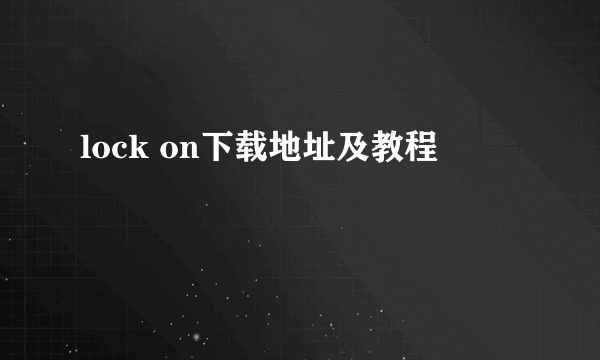 lock on下载地址及教程